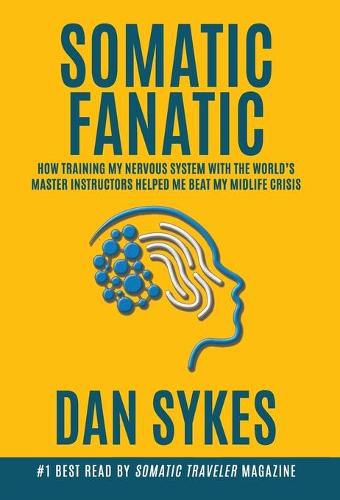 SOMATIC FANATIC

HOW TRAINING MY NERVOUS SYSTEM WITH THE WORLD'S MASTER INSTRUCTORS HELPED ME BEAT MY MIDLIFE CRISIS

DAN SYKES

#1 BEST READ BY SOMATIC TRAVELER MAGAZINE